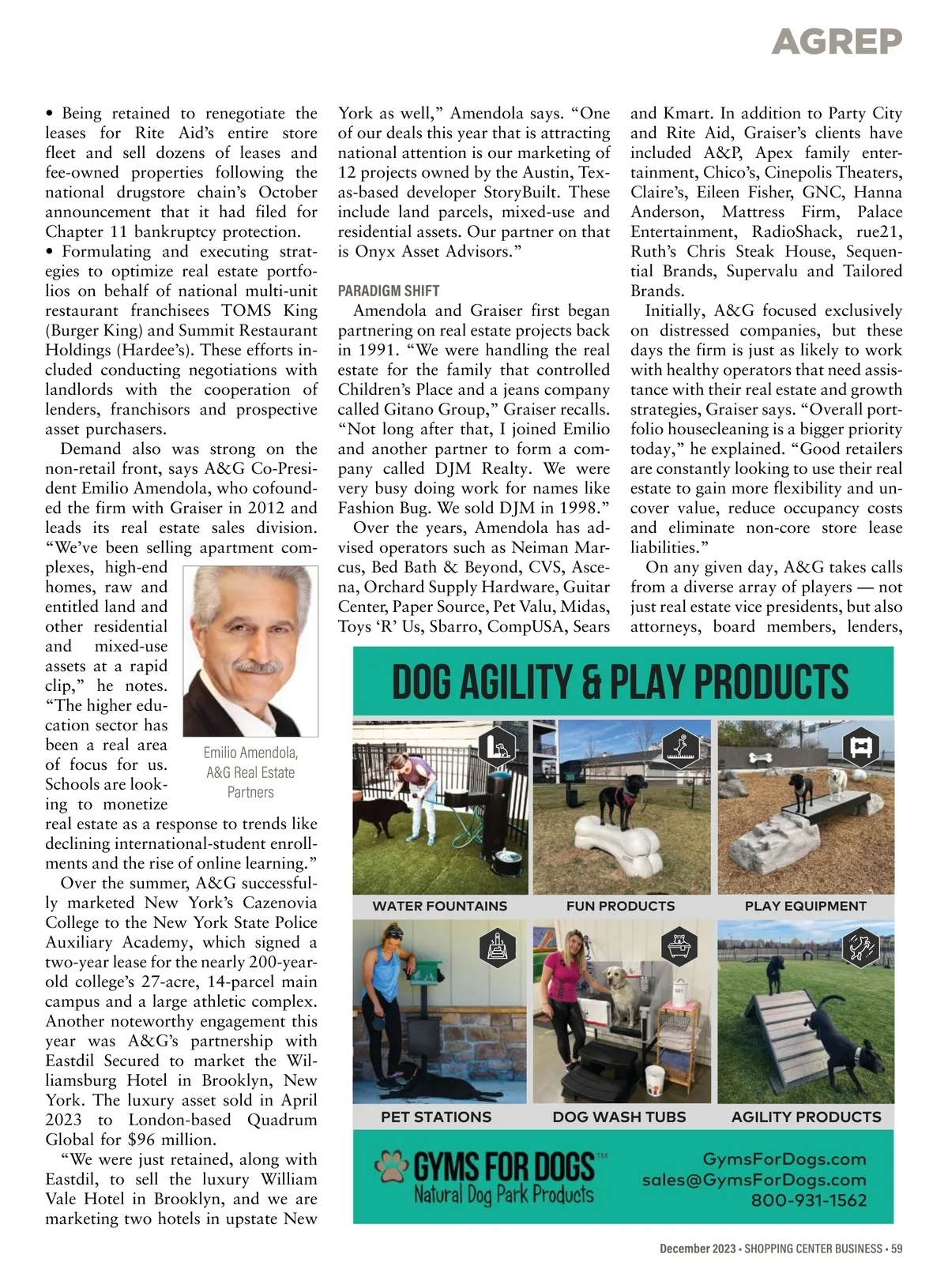 AGREP

• Being retained to renegotiate the leases for Rite Aid's entire store fleet and sell dozens of leases and fee-owned properties following the national drugstore chain's October announcement that it had filed for Chapter 11 bankruptcy protection.
• Formulating and executing strategies to optimize real estate portfolios on behalf of national multi-unit restaurant franchisees TOMS King (Burger King) and Summit Restaurant Holdings (Hardee's). These efforts included conducting negotiations with landlords with the cooperation of lenders, franchisors and prospective asset purchasers.

Demand also was strong on the non-retail front, says A&G Co-President Emilio Amendola, who cofounded the firm with Graiser in 2012 and leads its real estate sales division. "We've been selling apartment complexes, high-end homes, raw and entitled land and other residential and mixed-use assets at a rapid clip," he notes. "The higher education sector has been a real area of focus for us. Schools are looking to monetize real estate as a response to trends like declining international-student enrollments and the rise of online learning."

Emilio Amendola, A&G Real Estate Partners

Over the summer, A&G successfully marketed New York's Cazenovia College to the New York State Police Auxiliary Academy, which signed a two-year lease for the nearly 200-year-old college's 27-acre, 14-parcel main campus and a large athletic complex. Another noteworthy engagement this year was A&G's partnership with Eastdil Secured to market the Williamsburg Hotel in Brooklyn, New York. The luxury asset sold in April 2023 to London-based Quadrum Global for $96 million.

"We were just retained, along with Eastdil, to sell the luxury William Vale Hotel in Brooklyn, and we are marketing two hotels in upstate New York as well," Amendola says. "One of our deals this year that is attracting national attention is our marketing of 12 projects owned by the Austin, Texas-based developer StoryBuilt. These include land parcels, mixed-use and residential assets. Our partner on that is Onyx Asset Advisors."

PARADIGM SHIFT

Amendola and Graiser first began partnering on real estate projects back in 1991. "We were handling the real estate for the family that controlled Children's Place and a jeans company called Gitano Group," Graiser recalls. "Not long after that, I joined Emilio and another partner to form a company called DJM Realty. We were very busy doing work for names like Fashion Bug. We sold DJM in 1998."

Over the years, Amendola has advised operators such as Neiman Marcus, Bed Bath & Beyond, CVS, Ascena, Orchard Supply Hardware, Guitar Center, Paper Source, Pet Valu, Midas, Toys 'R' Us, Sbarro, CompUSA, Sears and Kmart. In addition to Party City and Rite Aid, Graiser's clients have included A&P, Apex family entertainment, Chico's, Cinepolis Theaters, Claire's, Eileen Fisher, GNC, Hanna Anderson, Mattress Firm, Palace Entertainment, RadioShack, rue21, Ruth's Chris Steak House, Sequential Brands, Supervalu and Tailored Brands.

Initially, A&G focused exclusively on distressed companies, but these days the firm is just as likely to work with healthy operators that need assistance with their real estate and growth strategies, Graiser says. "Overall portfolio housecleaning is a bigger priority today," he explained. "Good retailers are constantly looking to use their real estate to gain more flexibility and uncover value, reduce occupancy costs and eliminate non-core store lease liabilities."

On any given day, A&G takes calls from a diverse array of players — not just real estate vice presidents, but also attorneys, board members, lenders,

DOG AGILITY & PLAY PRODUCTS
WATER FOUNTAINS
FUN PRODUCTS
PLAY EQUIPMENT
PET STATIONS
DOG WASH TUBS
AGILITY PRODUCTS
GYMS FOR DOGS™
Natural Dog Park Products
GymsForDogs.com
sales@GymsForDogs.com
800-931-1562

December 2023 • SHOPPING CENTER BUSINESS • 59